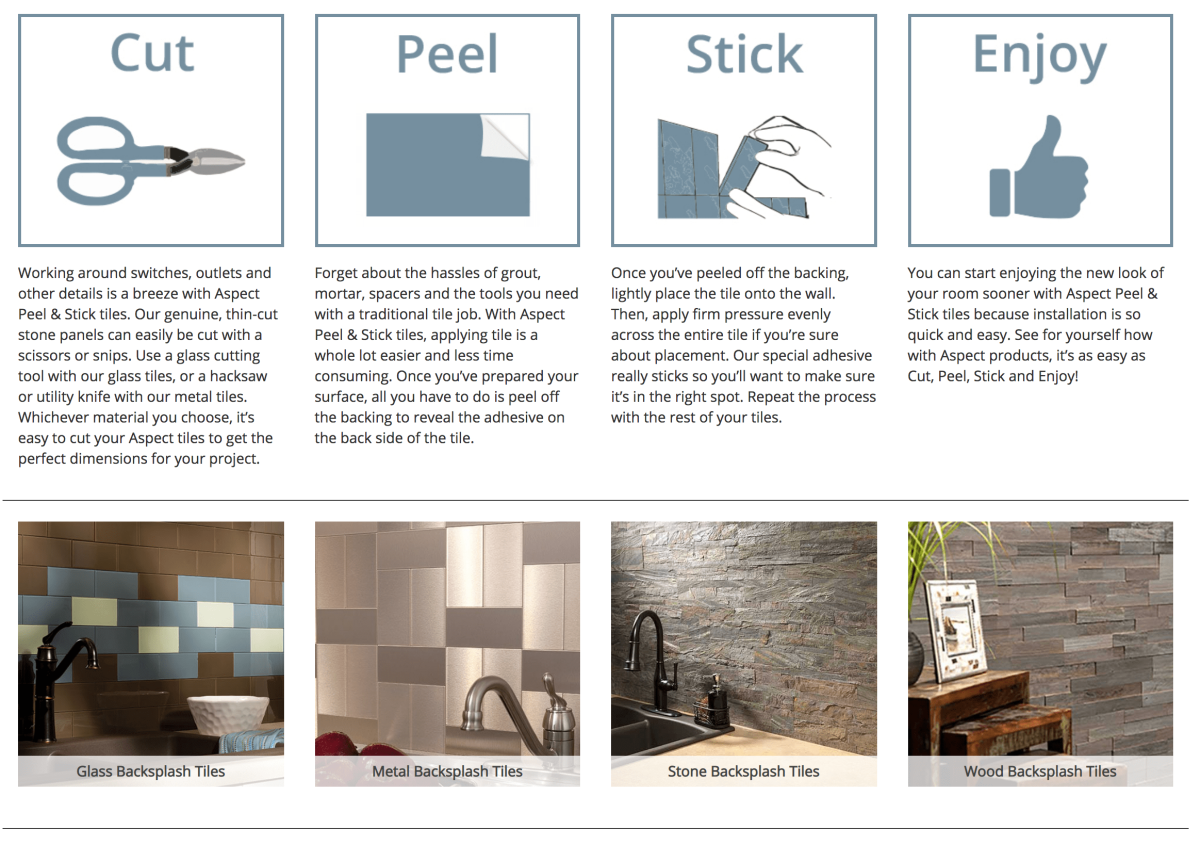 Cut

Working around switches, outlets and other details is a breeze with Aspect Peel & Stick tiles. Our genuine, thin-cut stone panels can easily be cut with a scissors or snips. Use a glass cutting tool with our glass tiles, or a hacksaw or utility knife with our metal tiles. Whichever material you choose, it's easy to cut your Aspect tiles to get the perfect dimensions for your project.

Peel

Forget about the hassles of grout, mortar, spacers and the tools you need with a traditional tile job. With Aspect Peel & Stick tiles, applying tile is a whole lot easier and less time consuming. Once you've prepared your surface, all you have to do is peel off the backing to reveal the adhesive on the back side of the tile.

Stick

Once you've peeled off the backing, lightly place the tile onto the wall. Then, apply firm pressure evenly across the entire tile if you're sure about placement. Our special adhesive really sticks so you'll want to make sure it's in the right spot. Repeat the process with the rest of your tiles.

Enjoy

You can start enjoying the new look of your room sooner with Aspect Peel & Stick tiles because installation is so quick and easy. See for yourself how with Aspect products, it's as easy as Cut, Peel, Stick and Enjoy!

Glass Backsplash Tiles

Metal Backsplash Tiles

Stone Backsplash Tiles

Wood Backsplash Tiles